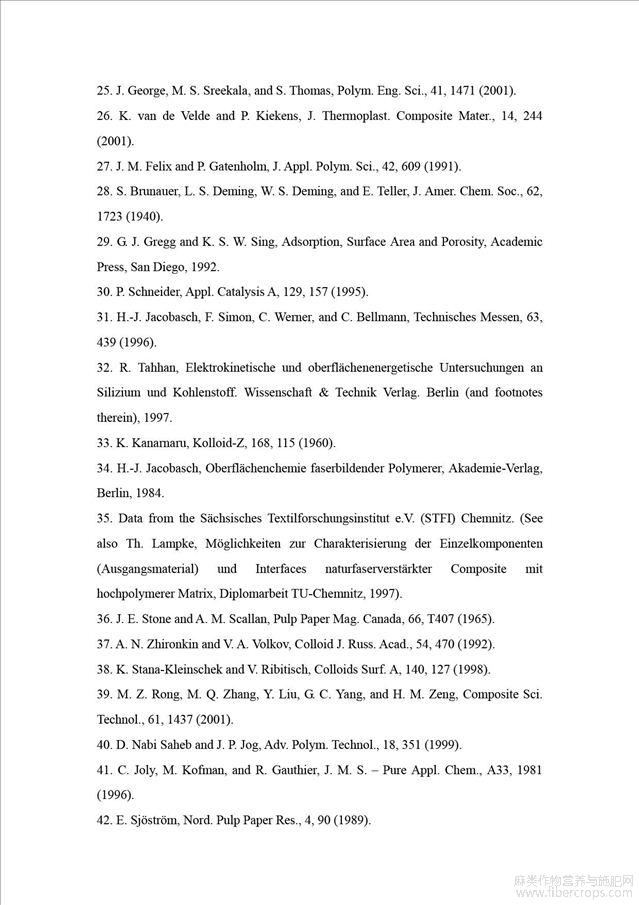 25. J. George, M. S. Sreekala, and S. Thomas, Polym. Eng. Sci., 41, 1471 (2001).

26. K. van de Velde and P. Kiekens, J. Thermoplast. Composite Mater., 14, 244 (2001).

27. J. M. Felix and P. Gatenholm, J. Appl. Polym. Sci., 42, 609 (1991).

28. S. Brunauer, L. S. Deming, W. S. Deming, and E. Teller, J. Amer. Chem. Soc., 62, 1723 (1940).

29. G. J. Gregg and K. S. W. Sing, Adsorption, Surface Area and Porosity, Academic Press, San Diego, 1992.

30. P. Schneider, Appl. Catalysis A, 129, 157 (1995).

31. H.-J. Jacobasch, F. Simon, C. Werner, and C. Bellmann, Technisches Messen, 63, 439 (1996).

32. R. Tahhan, Elektrokinetische und oberflächenenergetische Untersuchungen an Silizium und Kohlenstoff. Wissenschaft & Technik Verlag. Berlin (and footnotes therein), 1997.

33. K. Kanamaru, Kolloid-Z, 168, 115 (1960).

34. H.-J. Jacobasch, Oberflächenchemie faserbildender Polymerer, Akademie-Verlag, Berlin, 1984.

35. Data from the Sächsisches Textilforschungsinstitut e.V. (STFI) Chemnitz. (See also Th. Lampke, Möglichkeiten zur Charakterisierung der Einzelkomponenten (Ausgangsmaterial) und Interfaces naturfaserverstärkter Composite mit hochpolymerer Matrix, Diplomarbeit TU-Chemnitz, 1997).

36. J. E. Stone and A. M. Scallan, Pulp Paper Mag. Canada, 66, T407 (1965).

37. A. N. Zhironkin and V. A. Volkov, Colloid J. Russ. Acad., 54, 470 (1992).

38. K. Stana-Kleinschek and V. Ribitisch, Colloids Surf. A, 140, 127 (1998).

39. M. Z. Rong, M. Q. Zhang, Y. Liu, G. C. Yang, and H. M. Zeng, Composite Sci. Technol., 61, 1437 (2001).

40. D. Nabi Saheb and J. P. Jog, Adv. Polym. Technol., 18, 351 (1999).

41. C. Joly, M. Kofman, and R. Gauthier, J. M. S. – Pure Appl. Chem., A33, 1981 (1996).

42. E. Sjöström, Nord. Pulp Paper Res., 4, 90 (1989).

麻类作物营养与施肥网
www.fibercrops.com